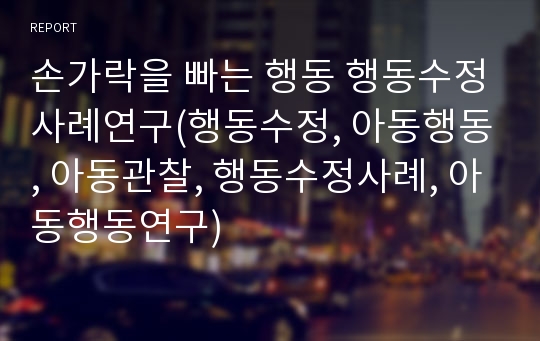 REPORT

손가락을 빠는 행동 행동수정 사례연구(행동수정, 아동행동, 아동관찰, 행동수정사례, 아동행동연구)